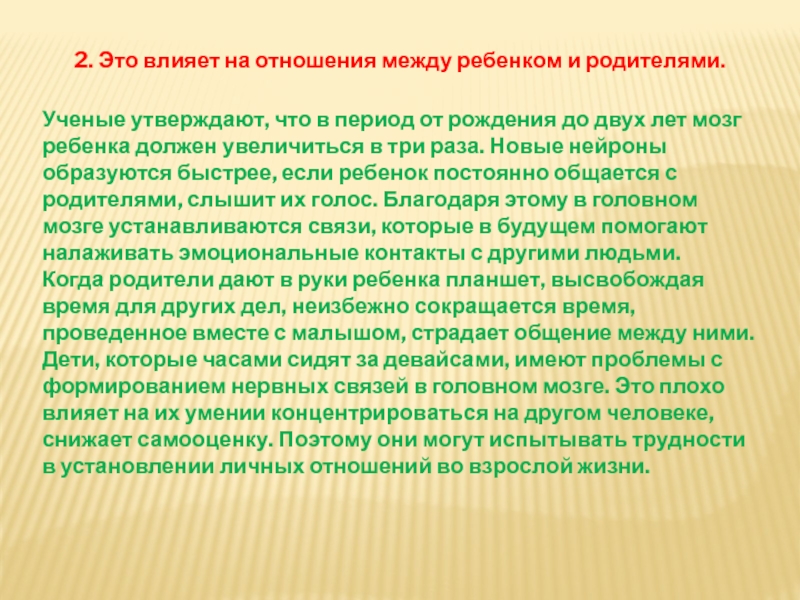 2. Это влияет на отношения между ребенком и родителями.

Ученые утверждают, что в период от рождения до двух лет мозг ребенка должен увеличиться в три раза. Новые нейроны образуются быстрее, если ребенок постоянно общается с родителями, слышит их голос. Благодаря этому в головном мозге устанавливаются связи, которые в будущем помогают налаживать эмоциональные контакты с другими людьми.
Когда родители дают в руки ребенка планшет, высвобождая время для других дел, неизбежно сокращается время, проведенное вместе с малышом, страдает общение между ними. Дети, которые часами сидят за девайсами, имеют проблемы с формированием нервных связей в головном мозге. Это плохо влияет на их умении концентрироваться на другом человеке, снижает самооценку. Поэтому они могут испытывать трудности в установлении личных отношений во взрослой жизни.